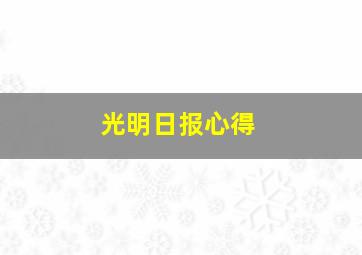 光明日报心得